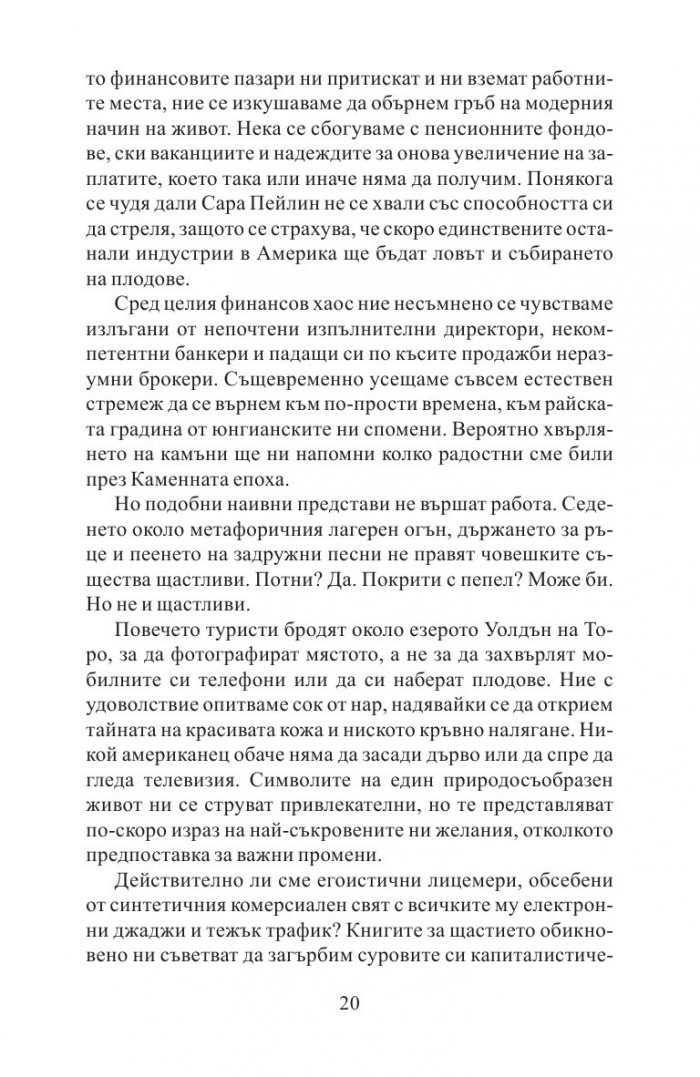 то финансовите пазари ни притискат и ни вземат работните места, ние се изкушаваме да обърнем гръб на модерния начин на живот. Нека се сбогуваме с пенсионните фондове, ски ваканциите и надеждите за онова увеличение на заплатите, което така или иначе няма да получим. Понякога се чудя дали Сара Пейлин не се хвали със способността си да стреля, защото се страхува, че скоро единствените останали индустрии в Америка ще бъдат ловът и събирането на плодове.

Сред целия финансов хаос ние несъмнено се чувстваме излъгани от непочтени изпълнителни директори, некомпетентни банкери и падащи си по късите продажби неразумни брокери. Същевременно усещаме съвсем естествен стремеж да се върнем към по-прости времена, към райската градина от юнгианските ни спомени. Вероятно хвърлянето на камъни ще ни напомни колко радостни сме били през Каменната епоха.

Но подобни наивни представи не вършат работа. Седенето около метафоричния лагерен огън, държането за ръце и пеенето на задружни песни не правят човешките същества щастливи. Потни? Да. Покрити с пепел? Може би. Но не и щастливи.

Повечето туристи бродят около езерото Уолдън на Торо, за да фотографират мястото, а не за да захвърлят мобилните си телефони или да си наберат плодове. Ние с удоволствие опитваме сок от нар, надявайки се да открием тайната на красивата кожа и ниското кръвно налягане. Никой американец обаче няма да засади дърво или да спре да гледа телевизия. Символите на един природосъобразен живот ни се струват привлекателни, но те представляват по-скоро израз на най-съкровените ни желания, отколкото предпоставка за важни промени.

Действително ли сме егоистични лицемери, обсебени от синтетичния комерсиален свят с всичките му електронни джаджи и тежък трафик? Книгите за щастието обикновено ни съветват да загърбим суровите си капиталистиче-

20